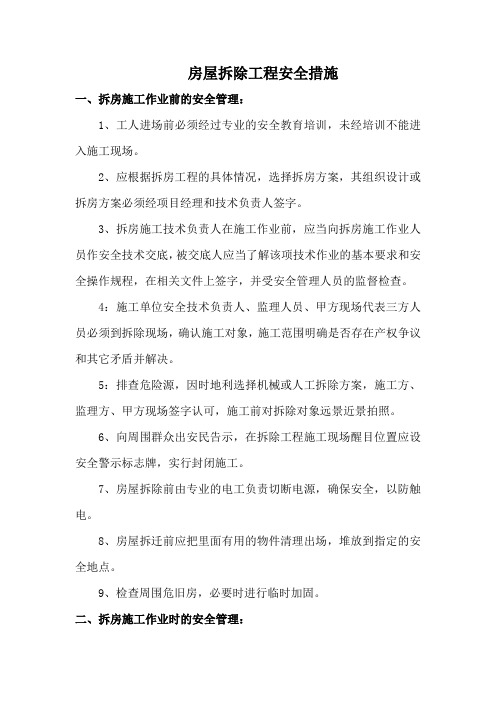 房屋拆除工程安全措施

一、拆房施工作业前的安全管理：

1、工人进场前必须经过专业的安全教育培训，未经培训不能进入施工现场。

2、应根据拆房工程的具体情况，选择拆房方案，其组织设计或拆房方案必须经项目经理和技术负责人签字。

3、拆房施工技术负责人在施工作业前，应当向拆房施工作业人员作安全技术交底，被交底人应当了解该项技术作业的基本要求和安全操作规程，在相关文件上签字，并受安全管理人员的监督检查。

4：施工单位安全技术负责人、监理人员、甲方现场代表三方人员必须到拆除现场，确认施工对象，施工范围明确是否存在产权争议和其它矛盾并解决。

5：排查危险源，因时地利选择机械或人工拆除方案，施工方、监理方、甲方现场签字认可，施工前对拆除对象远景近景拍照。

6、向周围群众出安民告示，在拆除工程施工现场醒目位置应设安全警示标志牌，实行封闭施工。

7、房屋拆除前由专业的电工负责切断电源，确保安全，以防触电。

8、房屋拆迁前应把里面有用的物件清理出场，堆放到指定的安全地点。

9、检查周围危旧房，必要时进行临时加固。

二、拆房施工作业时的安全管理：